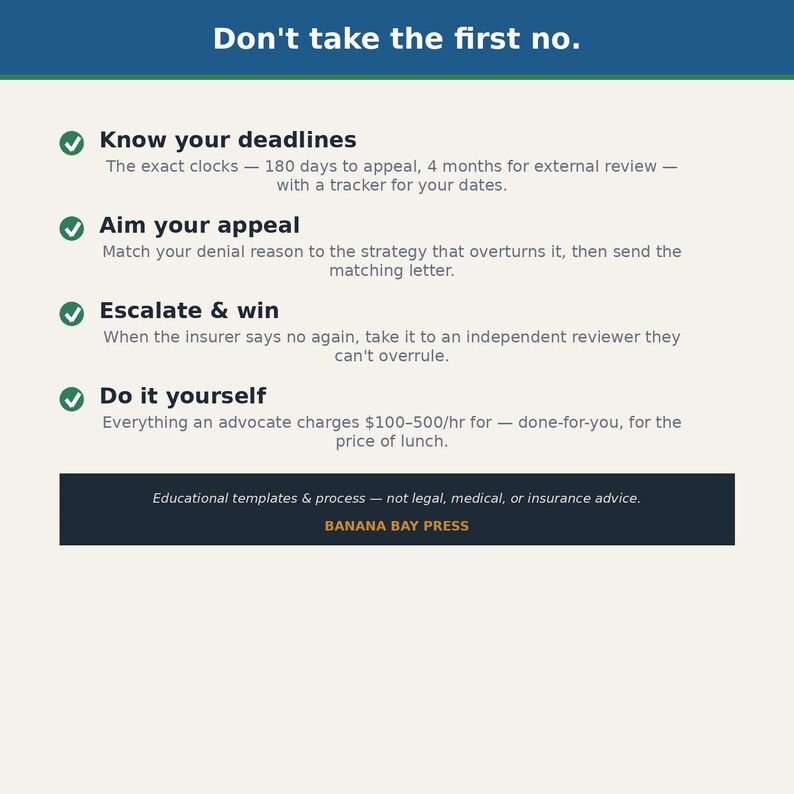 Don't take the first no.

✓ Know your deadlines
The exact clocks — 180 days to appeal, 4 months for external review — with a tracker for your dates.

✓ Aim your appeal
Match your denial reason to the strategy that overturns it, then send the matching letter.

✓ Escalate & win
When the insurer says no again, take it to an independent reviewer they can't overrule.

✓ Do it yourself
Everything an advocate charges $100–500/hr for — done-for-you, for the price of lunch.

Educational templates & process — not legal, medical, or insurance advice.

BANANA BAY PRESS